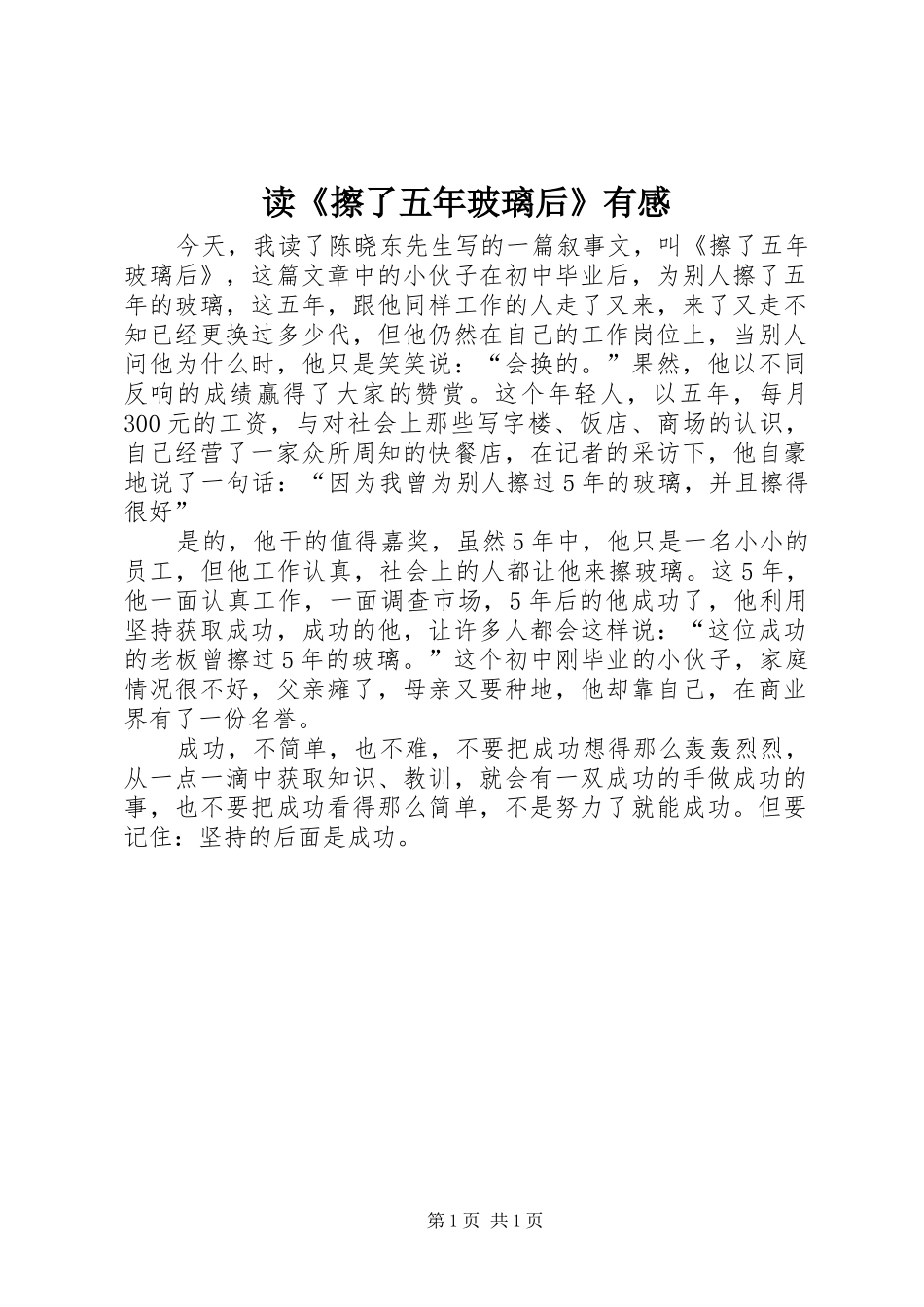 读《擦了五年玻璃后》有感

今天，我读了陈晓东先生写的一篇叙事文，叫《擦了五年玻璃后》，这篇文章中的小伙子在初中毕业后，为别人擦了五年的玻璃，这五年，跟他同样工作的人走了又来，来了又走不知已经更换过多少代，但他仍然在自己的工作岗位上，当别人问他为什么时，他只是笑笑说：“会换的。”果然，他以不同反响的成绩赢得了大家的赞赏。这个年轻人，以五年，每月300元的工资，与对社会上那些写字楼、饭店、商场的认识，自己经营了一家众所周知的快餐店，在记者的采访下，他自豪地说了一句话：“因为我曾为别人擦过5年的玻璃，并且擦得很好”

是的，他干的值得嘉奖，虽然5年中，他只是一名小小的员工，但他工作认真，社会上的人都让他来擦玻璃。这5年，他一面认真工作，一面调查市场，5年后的他成功了，他利用坚持获取成功，成功的他，让许多人都会这样说：“这位成功的老板曾擦过5年的玻璃。”这个初中刚毕业的小伙子，家庭情况很不好，父亲瘫了，母亲又要种地，他却靠自己，在商业界有了一份名誉。

成功，不简单，也不难，不要把成功想得那么轰轰烈烈，从一点一滴中获取知识、教训，就会有一双成功的手做成功的事，也不要把成功看得那么简单，不是努力了就能成功。但要记住：坚持的后面是成功。

第1页 共1页